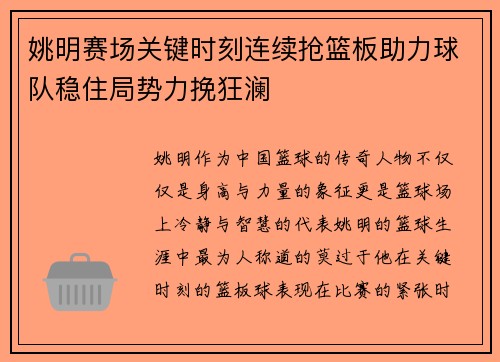 姚明赛场关键时刻连续抢篮板助力球队稳住局势力挽狂澜

姚明作为中国篮球的传奇人物不仅仅是身高与力量的象征更是篮球场上冷静与智慧的代表姚明的篮球生涯中最为人称道的莫过于他在关键时刻的篮板球表现在比赛的紧张时